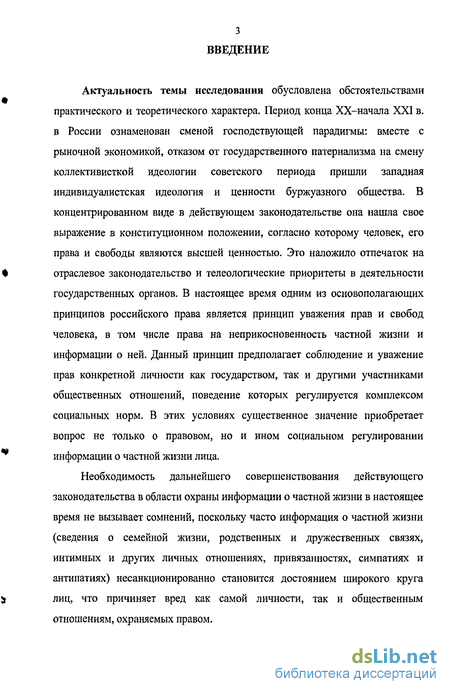 3

ВВЕДЕНИЕ

Актуальность темы исследования обусловлена обстоятельствами практического и теоретического характера. Период конца XX–начала XXI в. в России ознаменован сменой господствующей парадигмы: вместе с рыночной экономикой, отказом от государственного патернализма на смену коллективисткой идеологии советского периода пришли западная индивидуалистская идеология и ценности буржуазного общества. В концентрированном виде в действующем законодательстве она нашла свое выражение в конституционном положении, согласно которому человек, его права и свободы являются высшей ценностью. Это наложило отпечаток на отраслевое законодательство и телеологические приоритеты в деятельности государственных органов. В настоящее время одним из основополагающих принципов российского права является принцип уважения прав и свобод человека, в том числе права на неприкосновенность частной жизни и информации о ней. Данный принцип предполагает соблюдение и уважение прав конкретной личности как государством, так и другими участниками общественных отношений, поведение которых регулируется комплексом социальных норм. В этих условиях существенное значение приобретает вопрос не только о правовом, но и ином социальном регулировании информации о частной жизни лица.

Необходимость дальнейшего совершенствования действующего законодательства в области охраны информации о частной жизни в настоящее время не вызывает сомнений, поскольку часто информация о частной жизни (сведения о семейной жизни, родственных и дружественных связях, интимных и других личных отношениях, привязанностях, симпатиях и антипатиях) несанкционированно становится достоянием широкого круга лиц, что причиняет вред как самой личности, так и общественным отношениям, охраняемых правом.

dsLib.net
библиотека диссертаций